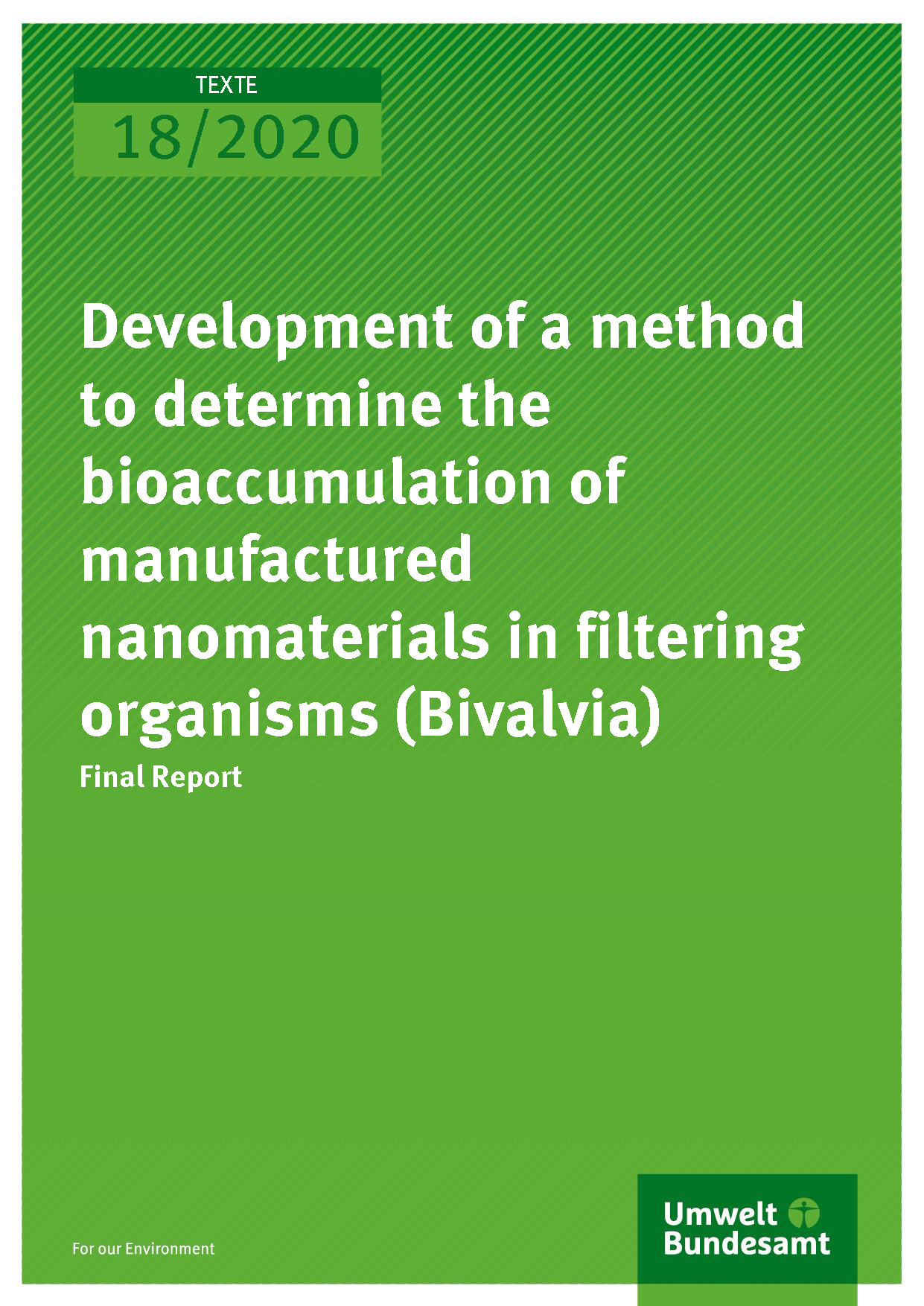 TEXTE
18/2020

Development of a method to determine the bioaccumulation of manufactured nanomaterials in filtering organisms (Bivalvia)

Final Report

For our Environment

Umwelt
Bundesamt